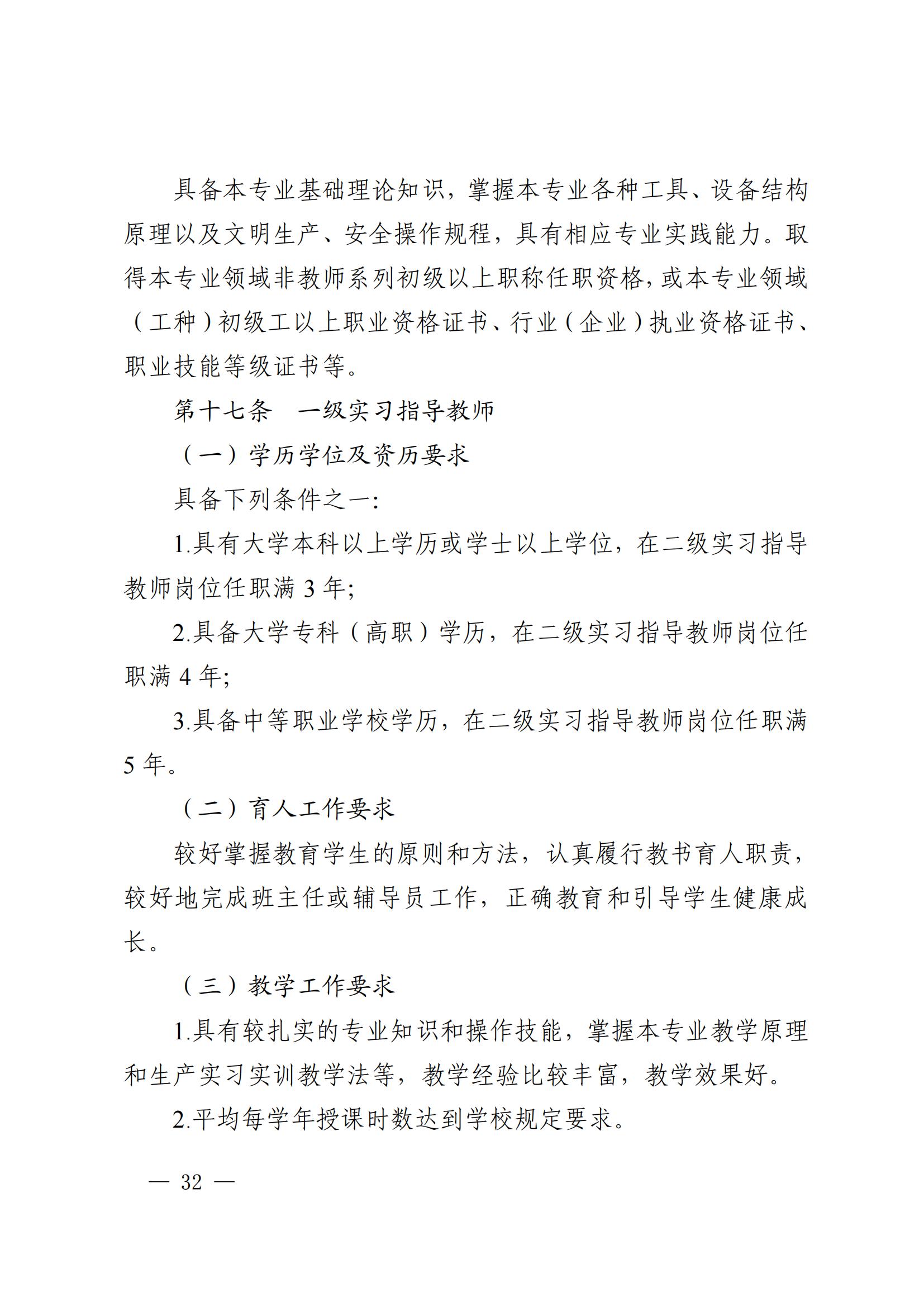 具备本专业基础理论知识，掌握本专业各种工具、设备结构原理以及文明生产、安全操作规程，具有相应专业实践能力。取得本专业领域非教师系列初级以上职称任职资格，或本专业领域（工种）初级工以上职业资格证书、行业（企业）执业资格证书、职业技能等级证书等。

第十七条　一级实习指导教师

（一）学历学位及资历要求

具备下列条件之一：

1.具有大学本科以上学历或学士以上学位，在二级实习指导教师岗位任职满3年；

2.具备大学专科（高职）学历，在二级实习指导教师岗位任职满4年；

3.具备中等职业学校学历，在二级实习指导教师岗位任职满5年。

（二）育人工作要求

较好掌握教育学生的原则和方法，认真履行教书育人职责，较好地完成班主任或辅导员工作，正确教育和引导学生健康成长。

（三）教学工作要求

1.具有较扎实的专业知识和操作技能，掌握本专业教学原理和生产实习实训教学法等，教学经验比较丰富，教学效果好。

2.平均每学年授课时数达到学校规定要求。

— 32 —